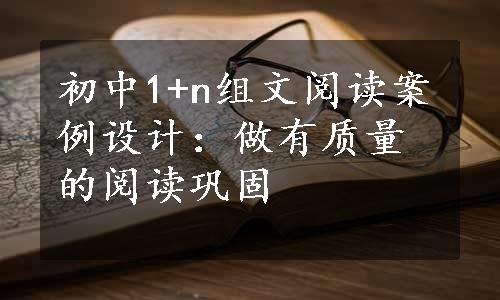 初中1+n组文阅读案例设计：做有质量的阅读巩固